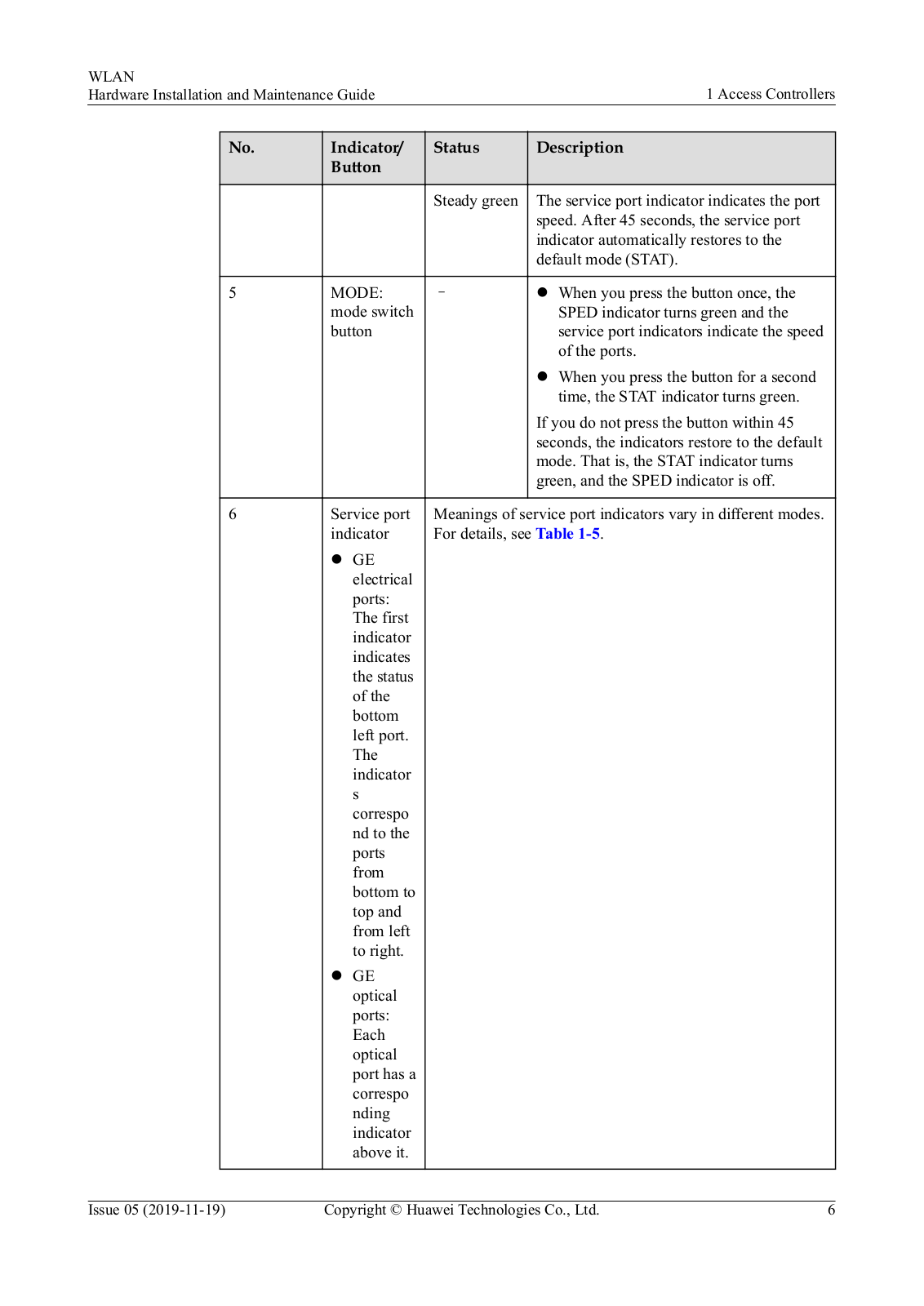 WLAN
Hardware Installation and Maintenance Guide

1 Access Controllers

| No. | Indicator/ Button | Status | Description |
|---|---|---|---|
| | | Steady green | The service port indicator indicates the port speed. After 45 seconds, the service port indicator automatically restores to the default mode (STAT). |
| 5 | MODE: mode switch button | - | ● When you press the button once, the SPED indicator turns green and the service port indicators indicate the speed of the ports. ● When you press the button for a second time, the STAT indicator turns green. If you do not press the button within 45 seconds, the indicators restore to the default mode. That is, the STAT indicator turns green, and the SPED indicator is off. |
| 6 | Service port indicator ● GE electrical ports: The first indicator indicates the status of the bottom left port. The indicators correspond to the ports from bottom to top and from left to right. ● GE optical ports: Each optical port has a corresponding indicator above it. | Meanings of service port indicators vary in different modes. For details, see Table 1-5. | |

Issue 05 (2019-11-19)
Copyright © Huawei Technologies Co., Ltd.
6